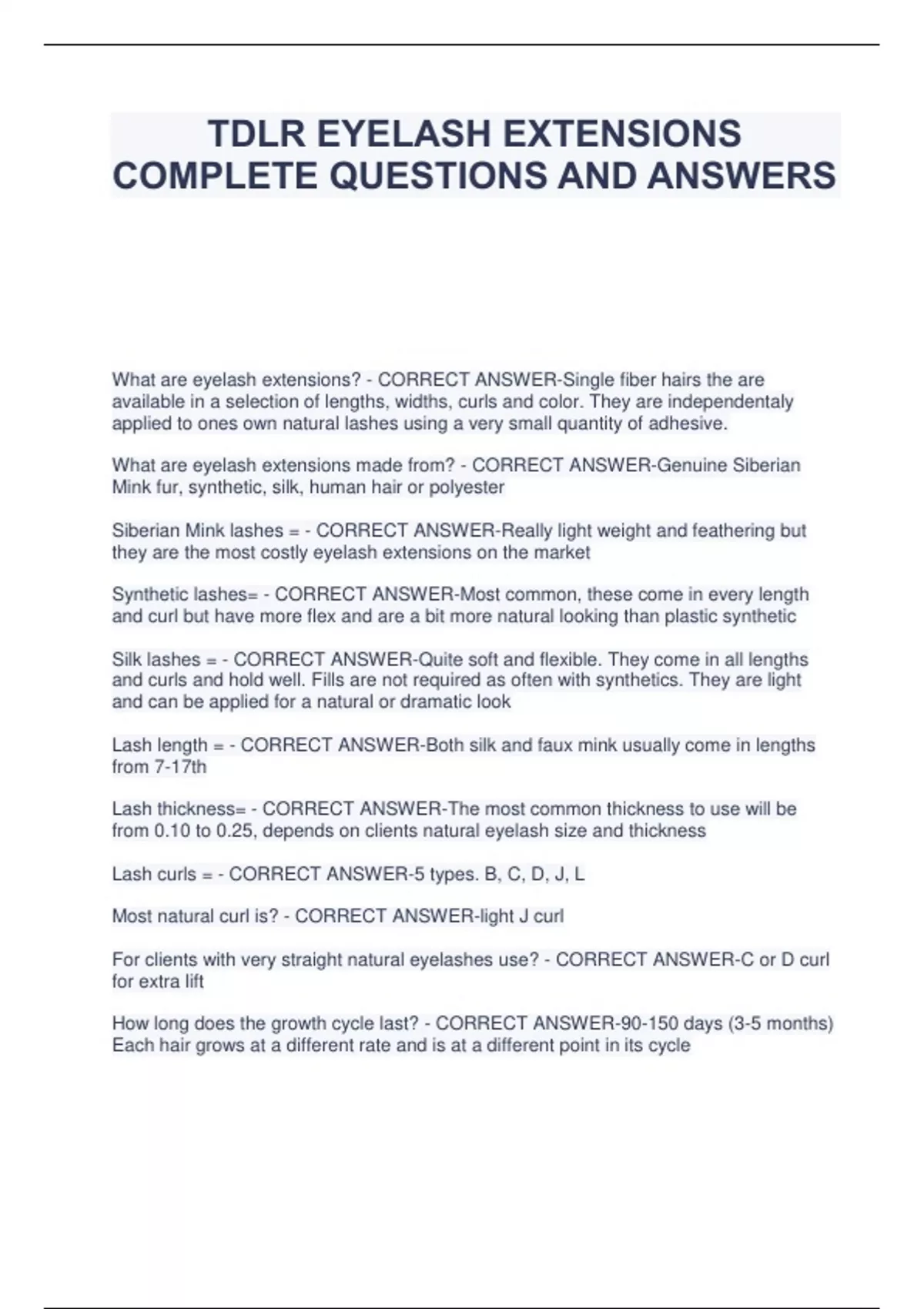 TDLR EYELASH EXTENSIONS COMPLETE QUESTIONS AND ANSWERS

What are eyelash extensions? - CORRECT ANSWER-Single fiber hairs the are available in a selection of lengths, widths, curls and color. They are independentaly applied to ones own natural lashes using a very small quantity of adhesive.

What are eyelash extensions made from? - CORRECT ANSWER-Genuine Siberian Mink fur, synthetic, silk, human hair or polyester

Siberian Mink lashes = - CORRECT ANSWER-Really light weight and feathering but they are the most costly eyelash extensions on the market

Synthetic lashes= - CORRECT ANSWER-Most common, these come in every length and curl but have more flex and are a bit more natural looking than plastic synthetic

Silk lashes = - CORRECT ANSWER-Quite soft and flexible. They come in all lengths and curls and hold well. Fills are not required as often with synthetics. They are light and can be applied for a natural or dramatic look

Lash length = - CORRECT ANSWER-Both silk and faux mink usually come in lengths from 7-17th

Lash thickness= - CORRECT ANSWER-The most common thickness to use will be from 0.10 to 0.25, depends on clients natural eyelash size and thickness

Lash curls = - CORRECT ANSWER-5 types. B, C, D, J, L

Most natural curl is? - CORRECT ANSWER-light J curl

For clients with very straight natural eyelashes use? - CORRECT ANSWER-C or D curl for extra lift

How long does the growth cycle last? - CORRECT ANSWER-90-150 days (3-5 months) Each hair grows at a different rate and is at a different point in its cycle